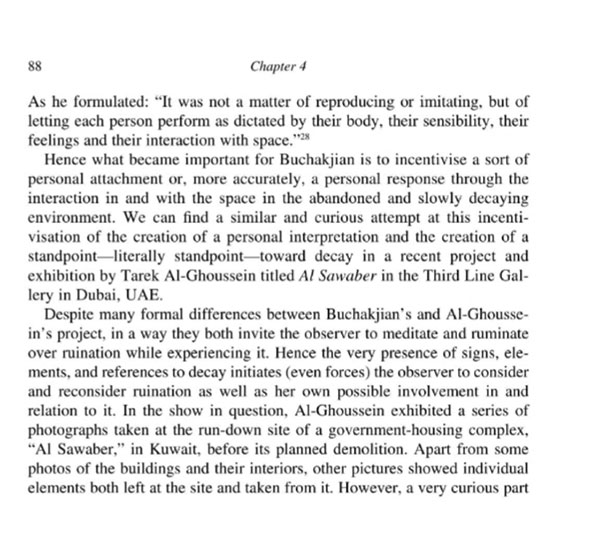 88 Chapter 4

As he formulated: "It was not a matter of reproducing or imitating, but of letting each person perform as dictated by their body, their sensibility, their feelings and their interaction with space."$^{28}$

Hence what became important for Buchakjian is to incentivise a sort of personal attachment or, more accurately, a personal response through the interaction in and with the space in the abandoned and slowly decaying environment. We can find a similar and curious attempt at this incentivisation of the creation of a personal interpretation and the creation of a standpoint—literally standpoint—toward decay in a recent project and exhibition by Tarek Al-Ghoussein titled Al Sawaber in the Third Line Gallery in Dubai, UAE.

Despite many formal differences between Buchakjian's and Al-Ghoussein's project, in a way they both invite the observer to meditate and ruminate over ruination while experiencing it. Hence the very presence of signs, elements, and references to decay initiates (even forces) the observer to consider and reconsider ruination as well as her own possible involvement in and relation to it. In the show in question, Al-Ghoussein exhibited a series of photographs taken at the run-down site of a government-housing complex, "Al Sawaber," in Kuwait, before its planned demolition. Apart from some photos of the buildings and their interiors, other pictures showed individual elements both left at the site and taken from it. However, a very curious part